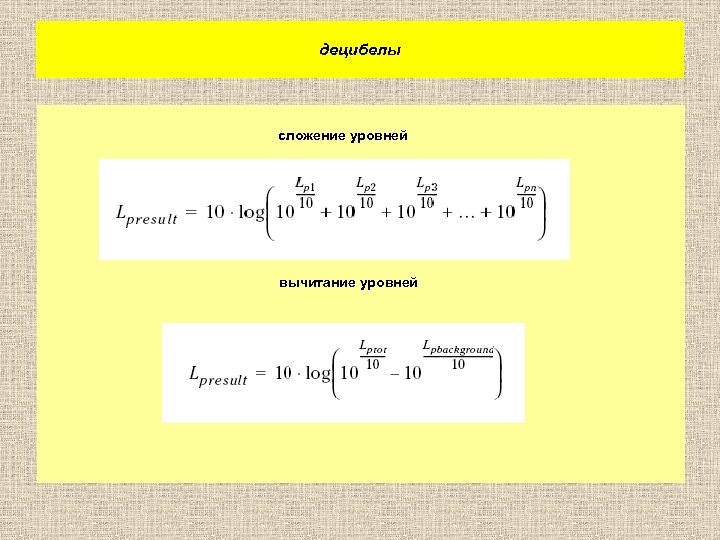 децибелы

сложение уровней

$L_{presult} = 10 \cdot \log\left(10^{\frac{L_{p1}}{10}} + 10^{\frac{L_{p2}}{10}} + 10^{\frac{L_{p3}}{10}} + \ldots + 10^{\frac{L_{pn}}{10}}\right)$

вычитание уровней

$L_{presult} = 10 \cdot \log\left(10^{\frac{L_{ptot}}{10}} - 10^{\frac{L_{pbackground}}{10}}\right)$